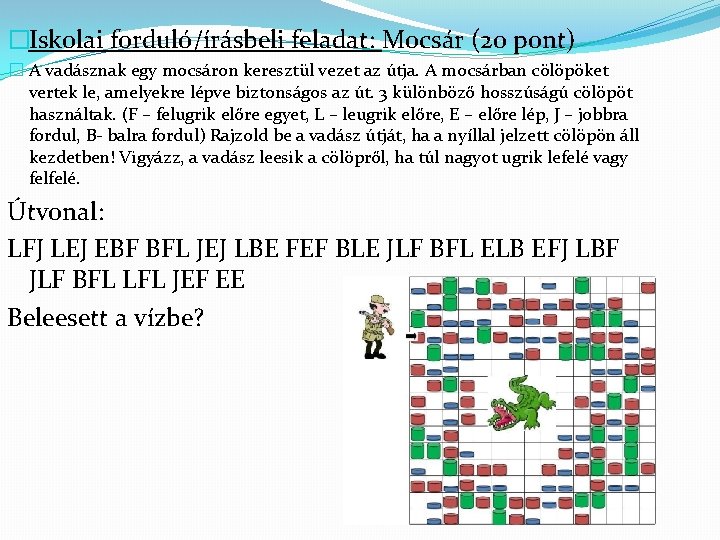 Iskolai forduló/írásbeli feladat: Mocsár (20 pont)

A vadásznak egy mocsáron keresztül vezet az útja. A mocsárban cölöpöket vertek le, amelyekre lépve biztonságos az út. 3 különböző hosszúságú cölöpöt használtak. (F – felugrik előre egyet, L – leugrik előre, E – előre lép, J – jobbra fordul, B- balra fordul) Rajzold be a vadász útját, ha a nyíllal jelzett cölöpön áll kezdetben! Vigyázz, a vadász leesik a cölöpről, ha túl nagyot ugrik lefelé vagy felfelé.

Útvonal:

LFJ LEJ EBF BFL JEJ LBE FEF BLE JLF BFL ELB EFJ LBF JLF BFL LFL JEF EE

Beleesett a vízbe?